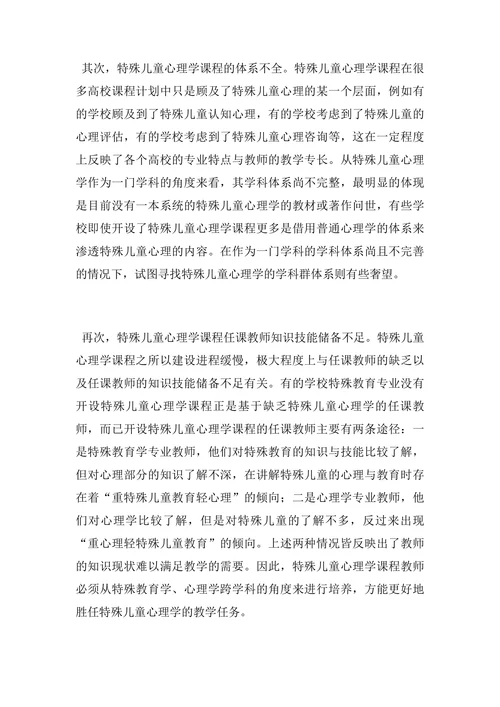 其次，特殊儿童心理学课程的体系不全。特殊儿童心理学课程在很多高校课程计划中只是顾及了特殊儿童心理的某一个层面，例如有的学校顾及到了特殊儿童认知心理，有的学校考虑到了特殊儿童的心理评估，有的学校考虑到了特殊儿童心理咨询等，这在一定程度上反映了各个高校的专业特点与教师的教学专长。从特殊儿童心理学作为一门学科的角度来看，其学科体系尚不完整，最明显的体现是目前没有一本系统的特殊儿童心理学的教材或著作问世，有些学校即使开设了特殊儿童心理学课程更多是借用普通心理学的体系来渗透特殊儿童心理的内容。在作为一门学科的学科体系尚且不完善的情况下，试图寻找特殊儿童心理学的学科群体系则有些奢望。

再次，特殊儿童心理学课程任课教师知识技能储备不足。特殊儿童心理学课程之所以建设进程缓慢，极大程度上与任课教师的缺乏以及任课教师的知识技能储备不足有关。有的学校特殊教育专业没有开设特殊儿童心理学课程正是基于缺乏特殊儿童心理学的任课教师，而已开设特殊儿童心理学课程的任课教师主要有两条途径：一是特殊教育学专业教师，他们对特殊教育的知识与技能比较了解，但对心理部分的知识了解不深，在讲解特殊儿童的心理与教育时存在着“重特殊儿童教育轻心理”的倾向；二是心理学专业教师，他们对心理学比较了解，但是对特殊儿童的了解不多，反过来出现“重心理轻特殊儿童教育”的倾向。上述两种情况皆反映出了教师的知识现状难以满足教学的需要。因此，特殊儿童心理学课程教师必须从特殊教育学、心理学跨学科的角度来进行培养，方能更好地胜任特殊儿童心理学的教学任务。